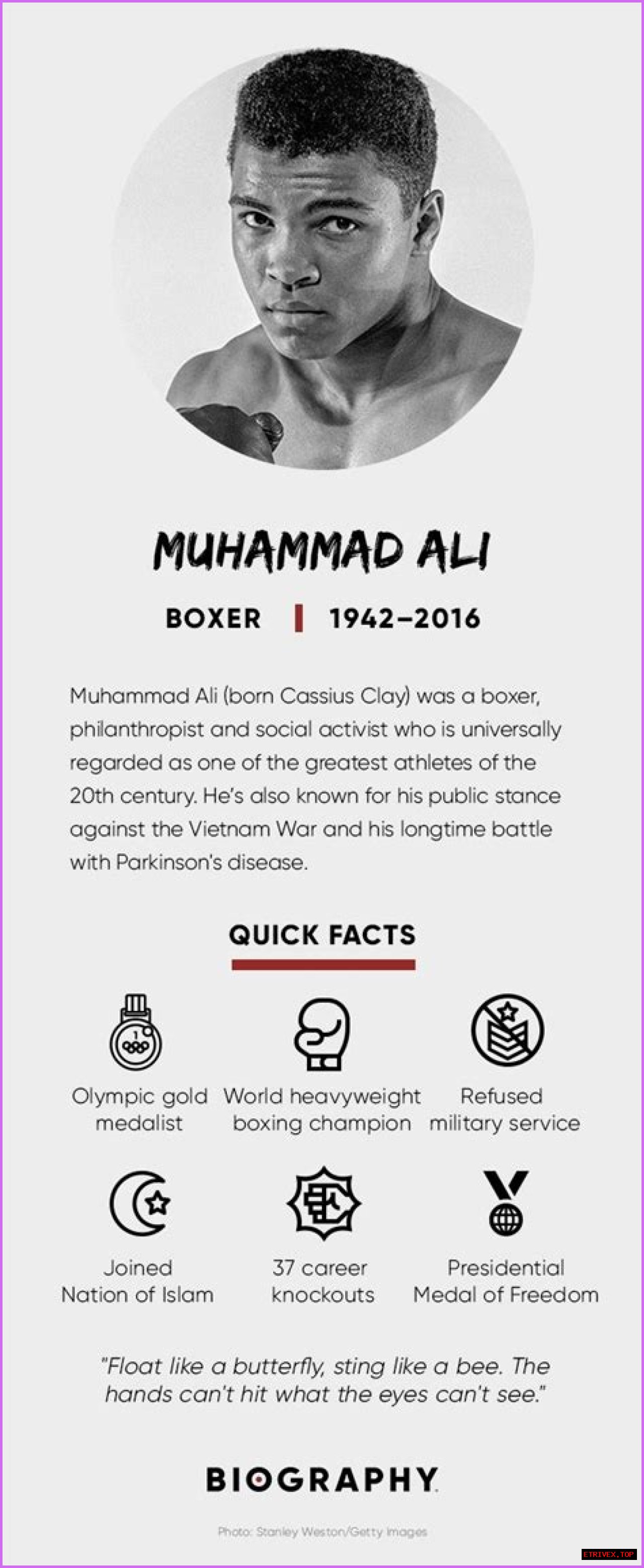 MUHAMMAD ALI

BOXER | 1942–2016

Muhammad Ali (born Cassius Clay) was a boxer, philanthropist and social activist who is universally regarded as one of the greatest athletes of the 20th century. He's also known for his public stance against the Vietnam War and his longtime battle with Parkinson's disease.

QUICK FACTS

Olympic gold medalist

World heavyweight boxing champion

Refused military service

Joined Nation of Islam

37 career knockouts

Presidential Medal of Freedom

"Float like a butterfly, sting like a bee. The hands can't hit what the eyes can't see."

BIOGRAPHY

Photo: Stanley Weston/Getty Images

ETRIVEX.TOP